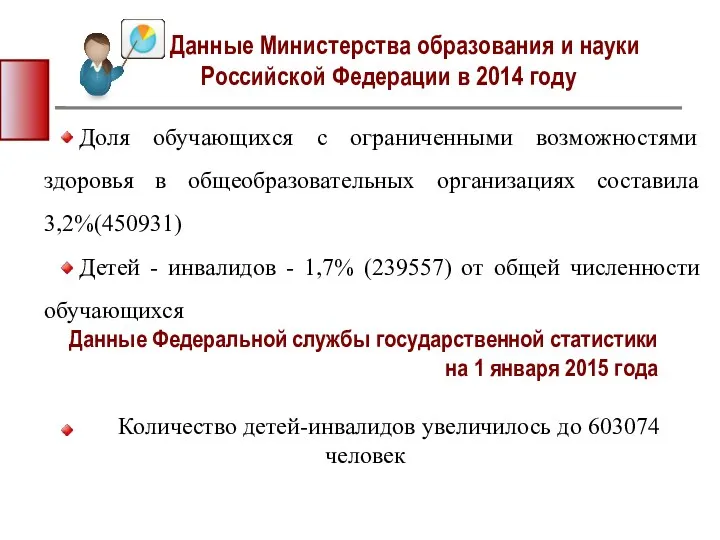 Данные Министерства образования и науки Российской Федерации в 2014 году

Доля обучающихся с ограниченными возможностями здоровья в общеобразовательных организациях составила 3,2%(450931)

Детей - инвалидов - 1,7% (239557) от общей численности обучающихся

Данные Федеральной службы государственной статистики на 1 января 2015 года

Количество детей-инвалидов увеличилось до 603074 человек